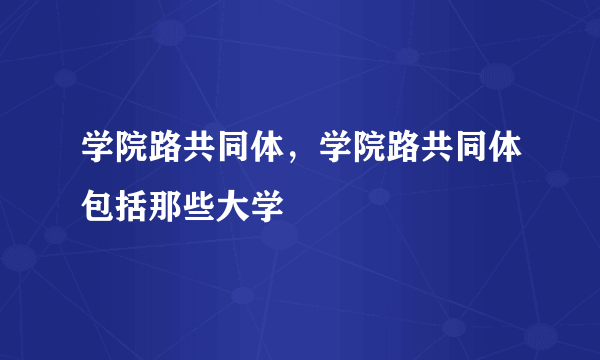 学院路共同体，学院路共同体包括那些大学